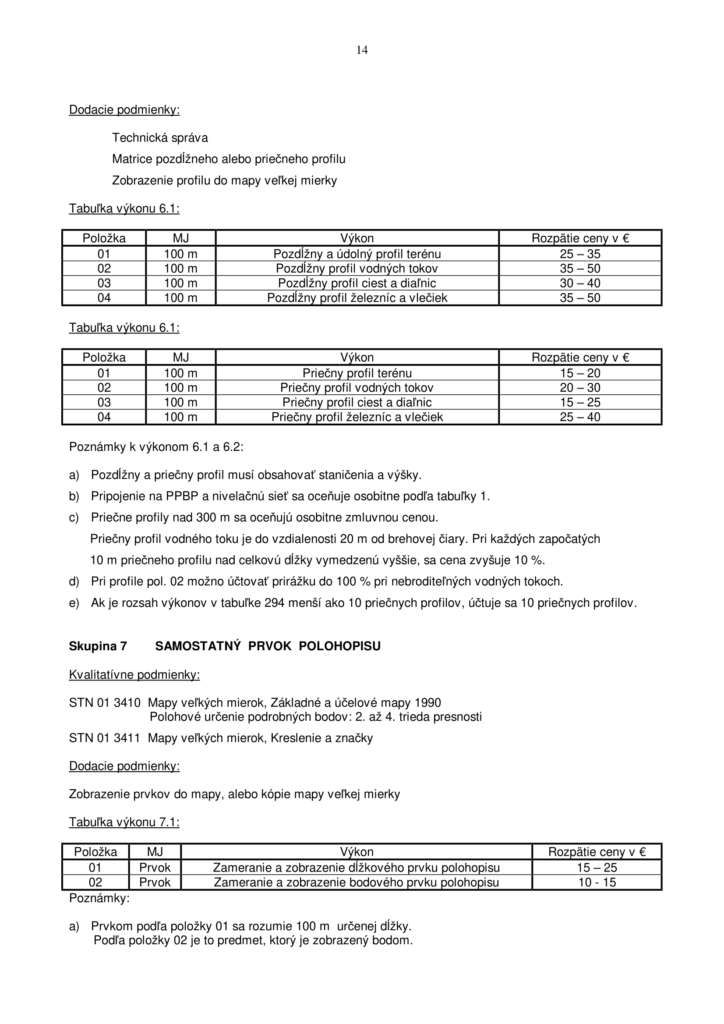 14

Dodacie podmienky:

Technická správa

Matrice pozdĺžneho alebo priečneho profilu

Zobrazenie profilu do mapy veľkej mierky

Tabuľka výkonu 6.1:

| Položka | MJ | Výkon | Rozpätie ceny v € |
|---|---|---|---|
| 01 | 100 m | Pozdĺžny a údolný profil terénu | 25 – 35 |
| 02 | 100 m | Pozdĺžny profil vodných tokov | 35 – 50 |
| 03 | 100 m | Pozdĺžny profil ciest a diaľnic | 30 – 40 |
| 04 | 100 m | Pozdĺžny profil železníc a vlečiek | 35 – 50 |

Tabuľka výkonu 6.1:

| Položka | MJ | Výkon | Rozpätie ceny v € |
|---|---|---|---|
| 01 | 100 m | Priečny profil terénu | 15 – 20 |
| 02 | 100 m | Priečny profil vodných tokov | 20 – 30 |
| 03 | 100 m | Priečny profil ciest a diaľnic | 15 – 25 |
| 04 | 100 m | Priečny profil železníc a vlečiek | 25 – 40 |

Poznámky k výkonom 6.1 a 6.2:

a) Pozdĺžny a priečny profil musí obsahovať staničenia a výšky.

b) Pripojenie na PPBP a nivelačnú sieť sa oceňuje osobitne podľa tabuľky 1.

c) Priečne profily nad 300 m sa oceňujú osobitne zmluvnou cenou.
Priečny profil vodného toku je do vzdialenosti 20 m od brehovej čiary. Pri každých započatých 10 m priečneho profilu nad celkovú dĺžky vymedzenú vyššie, sa cena zvyšuje 10 %.

d) Pri profile pol. 02 možno účtovať prirážku do 100 % pri nebroditeľných vodných tokoch.

e) Ak je rozsah výkonov v tabuľke 294 menší ako 10 priečnych profilov, účtuje sa 10 priečnych profilov.

Skupina 7 SAMOSTATNÝ PRVOK POLOHOPISU

Kvalitatívne podmienky:

STN 01 3410 Mapy veľkých mierok, Základné a účelové mapy 1990
Polohové určenie podrobných bodov: 2. až 4. trieda presnosti

STN 01 3411 Mapy veľkých mierok, Kreslenie a značky

Dodacie podmienky:

Zobrazenie prvkov do mapy, alebo kópie mapy veľkej mierky

Tabuľka výkonu 7.1:

| Položka | MJ | Výkon | Rozpätie ceny v € |
|---|---|---|---|
| 01 | Prvok | Zameranie a zobrazenie dĺžkového prvku polohopisu | 15 – 25 |
| 02 | Prvok | Zameranie a zobrazenie bodového prvku polohopisu | 10 - 15 |

Poznámky:

a) Prvkom podľa položky 01 sa rozumie 100 m určenej dĺžky.
Podľa položky 02 je to predmet, ktorý je zobrazený bodom.